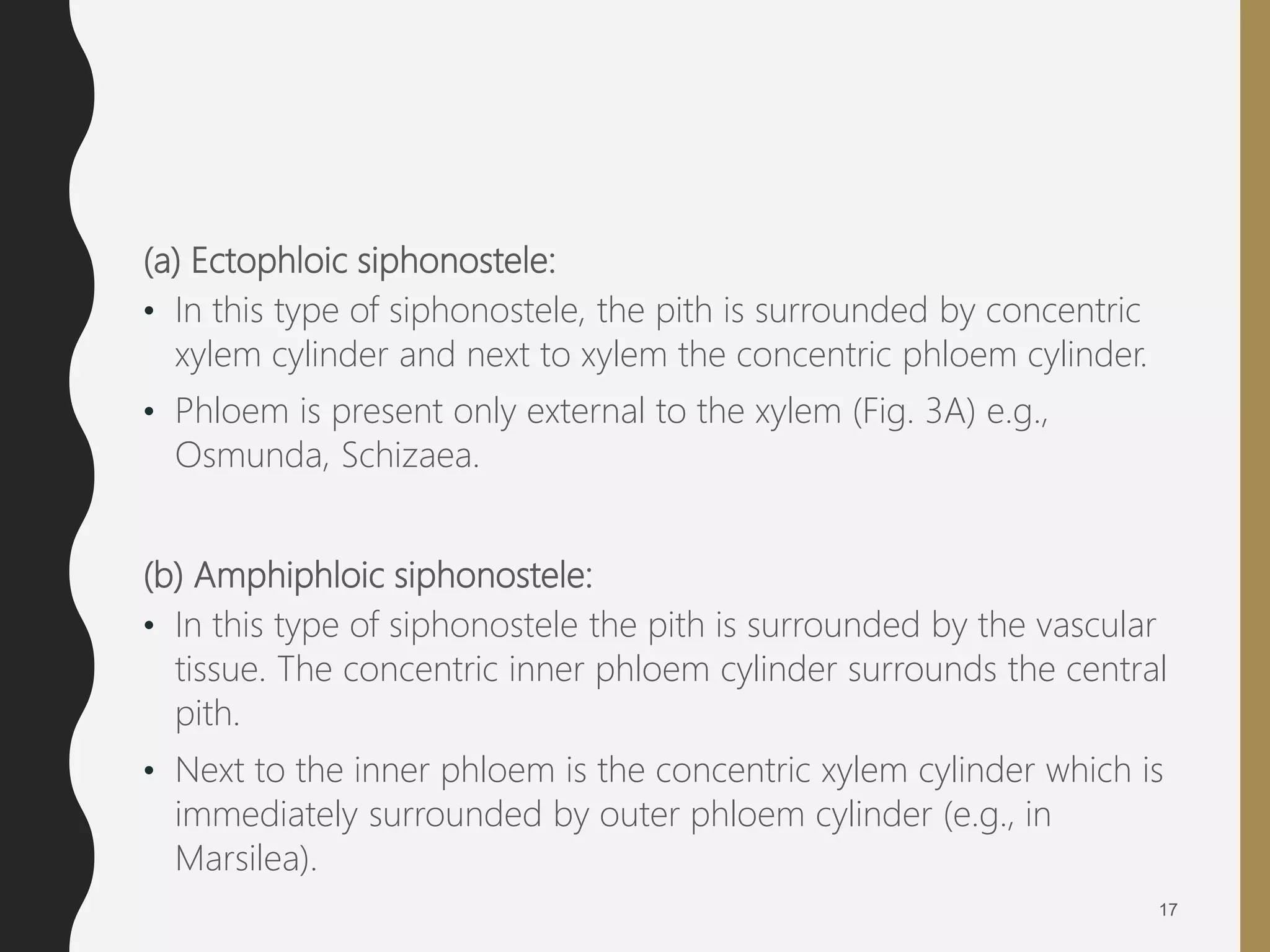 (a) Ectophloic siphonostele:

• In this type of siphonostele, the pith is surrounded by concentric xylem cylinder and next to xylem the concentric phloem cylinder.

• Phloem is present only external to the xylem (Fig. 3A) e.g., Osmunda, Schizaea.

(b) Amphiphloic siphonostele:

• In this type of siphonostele the pith is surrounded by the vascular tissue. The concentric inner phloem cylinder surrounds the central pith.

• Next to the inner phloem is the concentric xylem cylinder which is immediately surrounded by outer phloem cylinder (e.g., in Marsilea).

17